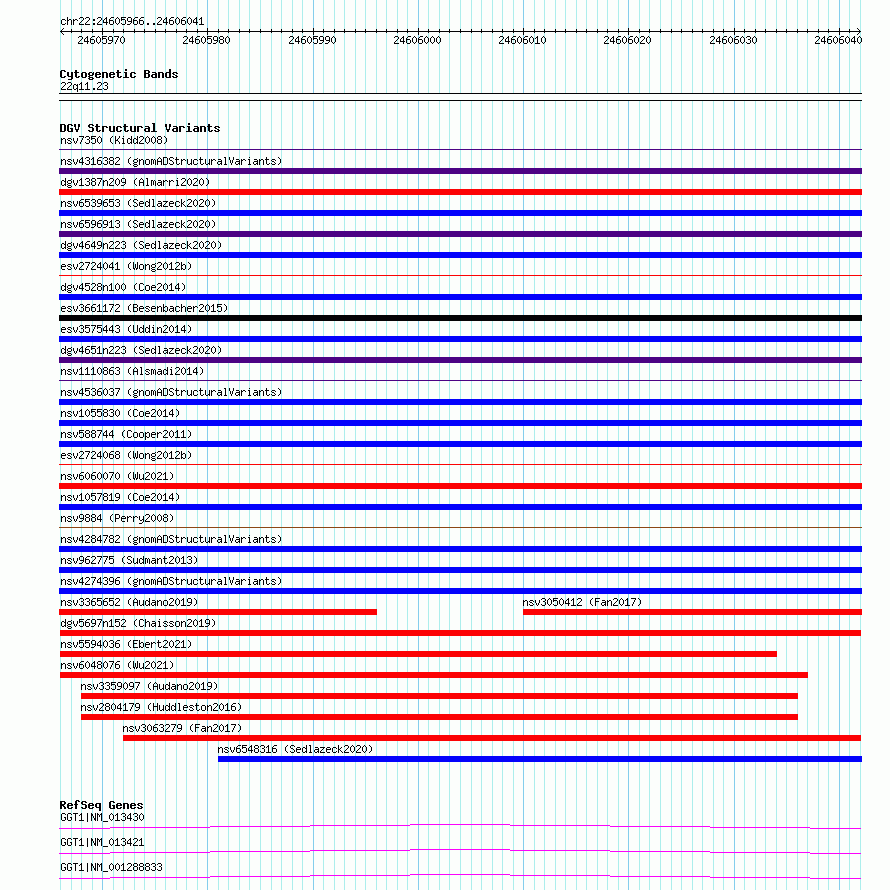 chr22:24605966..24606041

24605970 24605980 24605990 24606000 24606010 24606020 24606030 24606040

Cytogenetic Bands
22q11.23

DGV Structural Variants
nsv7350 (Kidd2008)
nsv4316382 (gnomADStructuralVariants)
dgv1387n209 (Almarri2020)
nsv6539653 (Sedlazeck2020)
nsv6596913 (Sedlazeck2020)
dgv4649n223 (Sedlazeck2020)
esv2724041 (Wong2012b)
dgv4528n100 (Coe2014)
esv3661172 (Besenbacher2015)
esv3575443 (Uddin2014)
dgv4651n223 (Sedlazeck2020)
nsv1110863 (Alsmadi2014)
nsv4536037 (gnomADStructuralVariants)
nsv1055830 (Coe2014)
nsv588744 (Cooper2011)
esv2724068 (Wong2012b)
nsv6060070 (Wu2021)
nsv1057819 (Coe2014)
nsv9884 (Perry2008)
nsv4284782 (gnomADStructuralVariants)
nsv962775 (Sudmant2013)
nsv4274396 (gnomADStructuralVariants)
nsv3365652 (Audano2019)
nsv3050412 (Fan2017)
dgv5697n152 (Chaisson2019)
nsv5594036 (Ebert2021)
nsv6048076 (Wu2021)
nsv3359097 (Audano2019)
nsv2804179 (Huddleston2016)
nsv3063279 (Fan2017)
nsv6548316 (Sedlazeck2020)

RefSeq Genes
GGT1|NM_013430
GGT1|NM_013421
GGT1|NM_001288833